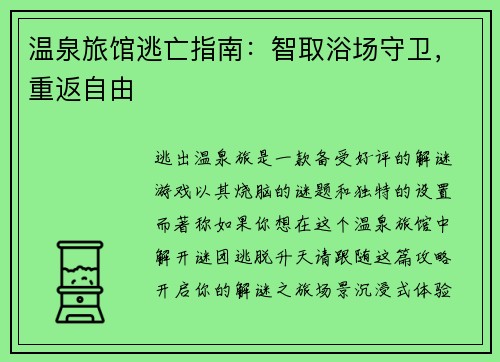 温泉旅馆逃亡指南：智取浴场守卫，重返自由

逃出温泉旅是一款备受好评的解谜游戏以其烧脑的谜题和独特的设置而著称如果你想在这个温泉旅馆中解开谜团逃脱升天请跟随这篇攻略开启你的解谜之旅场景沉浸式体验